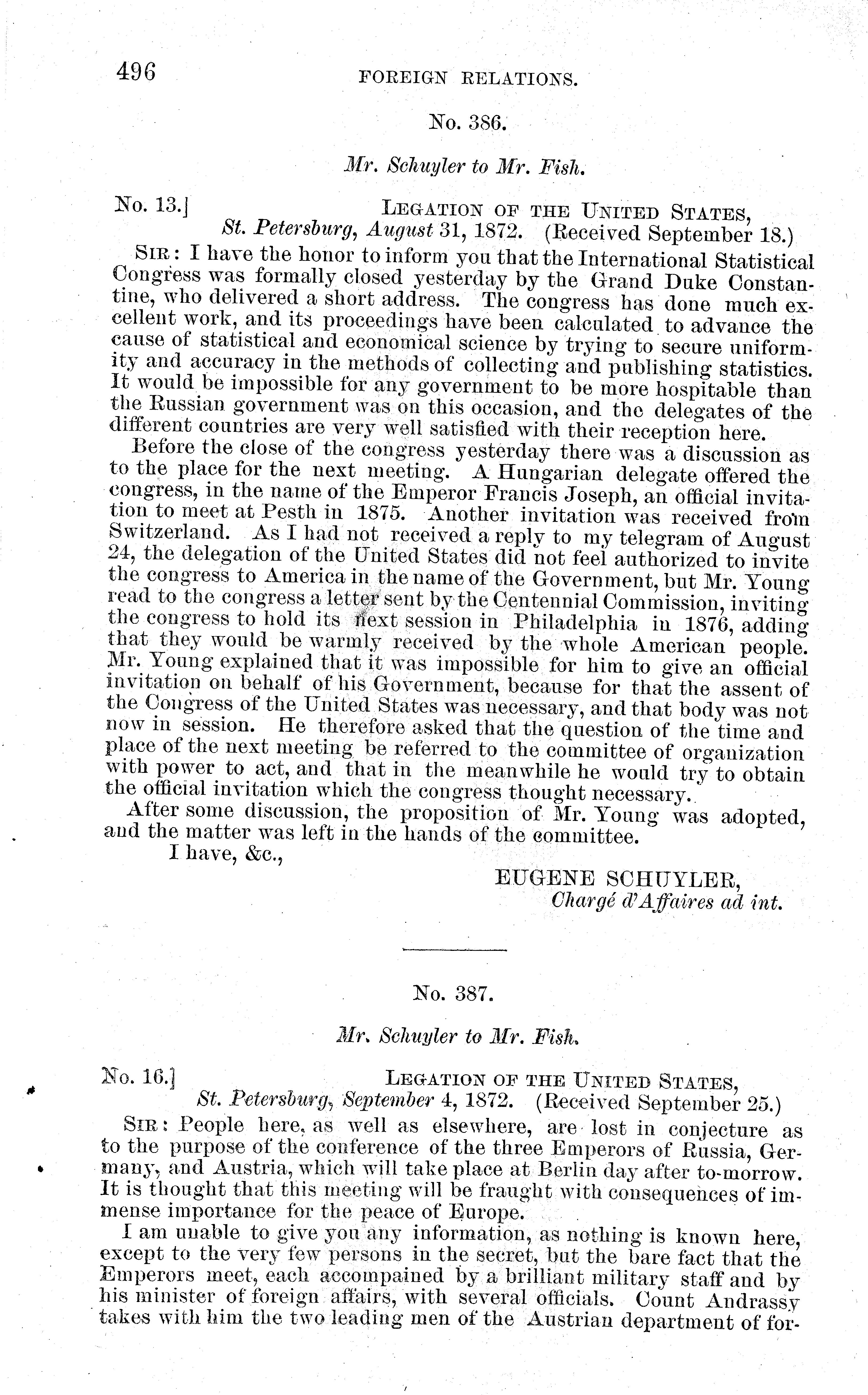 496 FOREIGN RELATIONS.

No. 386.

Mr. Schuyler to Mr. Fish.

No. 13.] LEGATION OF THE UNITED STATES,
St. Petersburg, August 31, 1872. (Received September 18.)

SIR: I have the honor to inform you that the International Statistical Congress was formally closed yesterday by the Grand Duke Constantine, who delivered a short address. The congress has done much excellent work, and its proceedings have been calculated to advance the cause of statistical and economical science by trying to secure uniformity and accuracy in the methods of collecting and publishing statistics. It would be impossible for any government to be more hospitable than the Russian government was on this occasion, and the delegates of the different countries are very well satisfied with their reception here.

Before the close of the congress yesterday there was a discussion as to the place for the next meeting. A Hungarian delegate offered the congress, in the name of the Emperor Francis Joseph, an official invitation to meet at Pesth in 1875. Another invitation was received from Switzerland. As I had not received a reply to my telegram of August 24, the delegation of the United States did not feel authorized to invite the congress to America in the name of the Government, but Mr. Young read to the congress a letter sent by the Centennial Commission, inviting the congress to hold its next session in Philadelphia in 1876, adding that they would be warmly received by the whole American people. Mr. Young explained that it was impossible for him to give an official invitation on behalf of his Government, because for that the assent of the Congress of the United States was necessary, and that body was not now in session. He therefore asked that the question of the time and place of the next meeting be referred to the committee of organization with power to act, and that in the meanwhile he would try to obtain the official invitation which the congress thought necessary.

After some discussion, the proposition of Mr. Young was adopted, and the matter was left in the hands of the committee.

I have, &c.,

EUGENE SCHUYLER,
Chargé d'Affaires ad int.

No. 387.

Mr. Schuyler to Mr. Fish.

No. 16.] LEGATION OF THE UNITED STATES,
St. Petersburg, September 4, 1872. (Received September 25.)

SIR: People here, as well as elsewhere, are lost in conjecture as to the purpose of the conference of the three Emperors of Russia, Germany, and Austria, which will take place at Berlin day after to-morrow. It is thought that this meeting will be fraught with consequences of immense importance for the peace of Europe.

I am unable to give you any information, as nothing is known here, except to the very few persons in the secret, but the bare fact that the Emperors meet, each accompained by a brilliant military staff and by his minister of foreign affairs, with several officials. Count Andrassy takes with him the two leading men of the Austrian department of for-